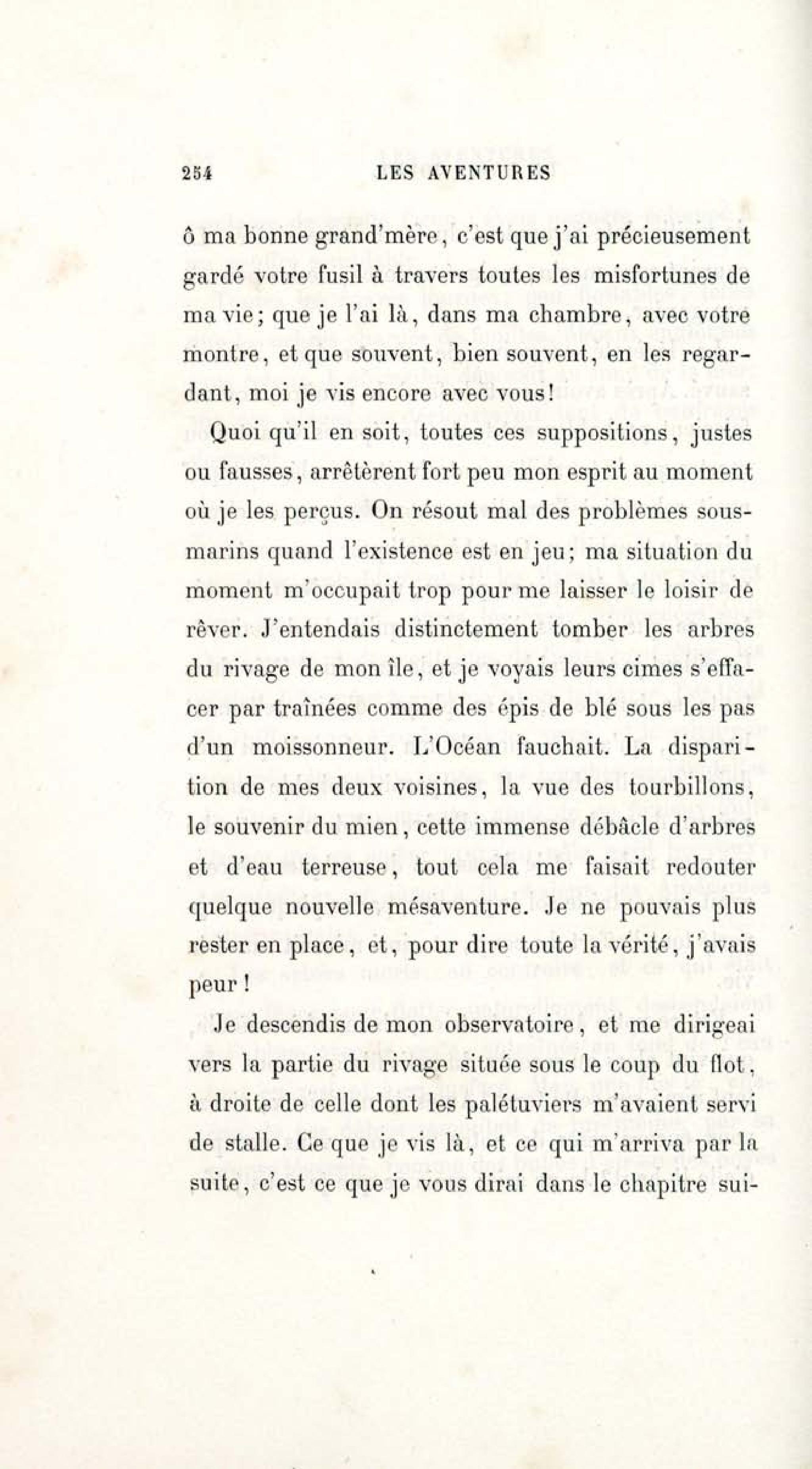 254 LES AVENTURES

ô ma bonne grand'mère, c'est que j'ai précieusement gardé votre fusil à travers toutes les misfortunes de ma vie; que je l'ai là, dans ma chambre, avec votre montre, et que souvent, bien souvent, en les regardant, moi je vis encore avec vous!

Quoi qu'il en soit, toutes ces suppositions, justes ou fausses, arrêtèrent fort peu mon esprit au moment où je les perçus. On résout mal des problèmes sous-marins quand l'existence est en jeu; ma situation du moment m'occupait trop pour me laisser le loisir de rêver. J'entendais distinctement tomber les arbres du rivage de mon île, et je voyais leurs cimes s'effacer par traînées comme des épis de blé sous les pas d'un moissonneur. L'Océan fauchait. La disparition de mes deux voisines, la vue des tourbillons, le souvenir du mien, cette immense débâcle d'arbres et d'eau terreuse, tout cela me faisait redouter quelque nouvelle mésaventure. Je ne pouvais plus rester en place, et, pour dire toute la vérité, j'avais peur!

Je descendis de mon observatoire, et me dirigeai vers la partie du rivage située sous le coup du flot, à droite de celle dont les palétuviers m'avaient servi de stalle. Ce que je vis là, et ce qui m'arriva par la suite, c'est ce que je vous dirai dans le chapitre sui-